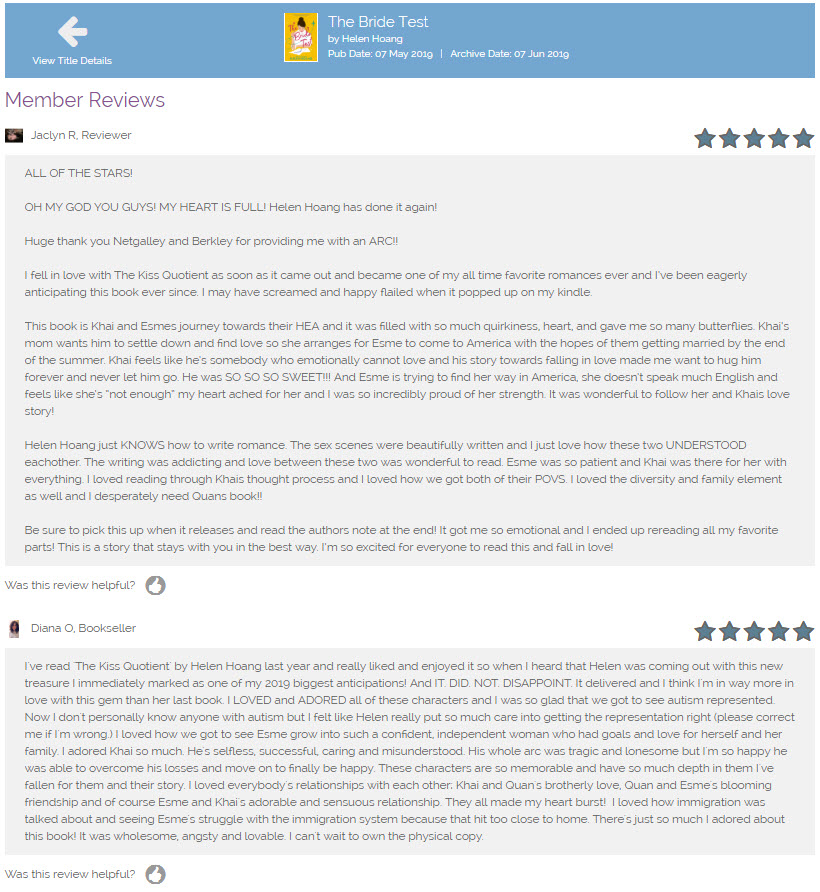 View Title Details

The Bride Test
by Helen Hoang
Pub Date: 07 May 2019 | Archive Date: 07 Jun 2019

Member Reviews

Jaclyn R, Reviewer

ALL OF THE STARS!

OH MY GOD YOU GUYS! MY HEART IS FULL! Helen Hoang has done it again!

Huge thank you Netgalley and Berkley for providing me with an ARC!!

I fell in love with The Kiss Quotient as soon as it came out and became one of my all time favorite romances ever and I've been eagerly anticipating this book ever since. I may have screamed and happy flailed when it popped up on my kindle.

This book is Khai and Esmes journey towards their HEA and it was filled with so much quirkiness, heart, and gave me so many butterflies. Khai's mom wants him to settle down and find love so she arranges for Esme to come to America with the hopes of them getting married by the end of the summer. Khai feels like he's somebody who emotionally cannot love and his story towards falling in love made me want to hug him forever and never let him go. He was SO SO SO SWEET!!! And Esme is trying to find her way in America, she doesn't speak much English and feels like she's "not enough" my heart ached for her and I was so incredibly proud of her strength. It was wonderful to follow her and Khais love story!

Helen Hoang just KNOWS how to write romance. The sex scenes were beautifully written and I just love how these two UNDERSTOOD eachother. The writing was addicting and love between these two was wonderful to read. Esme was so patient and Khai was there for her with everything. I loved reading through Khais thought process and I loved how we got both of their POVS. I loved the diversity and family element as well and I desperately need Quans book!!

Be sure to pick this up when it releases and read the authors note at the end! It got me so emotional and I ended up rereading all my favorite parts! This is a story that stays with you in the best way. I'm so excited for everyone to read this and fall in love!

Was this review helpful?

Diana O, Bookseller

I've read 'The Kiss Quotient' by Helen Hoang last year and really liked and enjoyed it so when I heard that Helen was coming out with this new treasure I immediately marked as one of my 2019 biggest anticipations! And IT. DID. NOT. DISAPPOINT. It delivered and I think I'm in way more in love with this gem than her last book. I LOVED and ADORED all of these characters and I was so glad that we got to see autism represented. Now I don't personally know anyone with autism but I felt like Helen really put so much care into getting the representation right (please correct me if I'm wrong.) I loved how we got to see Esme grow into such a confident, independent woman who had goals and love for herself and her family. I adored Khai so much. He's selfless, successful, caring and misunderstood. His whole arc was tragic and lonesome but I'm so happy he was able to overcome his losses and move on to finally be happy. These characters are so memorable and have so much depth in them I've fallen for them and their story. I loved everybody's relationships with each other; Khai and Quan's brotherly love, Quan and Esme's blooming friendship and of course Esme and Khai's adorable and sensuous relationship. They all made my heart burst! I loved how immigration was talked about and seeing Esme's struggle with the immigration system because that hit too close to home. There's just so much I adored about this book! It was wholesome, angsty and lovable. I can't wait to own the physical copy.

Was this review helpful?